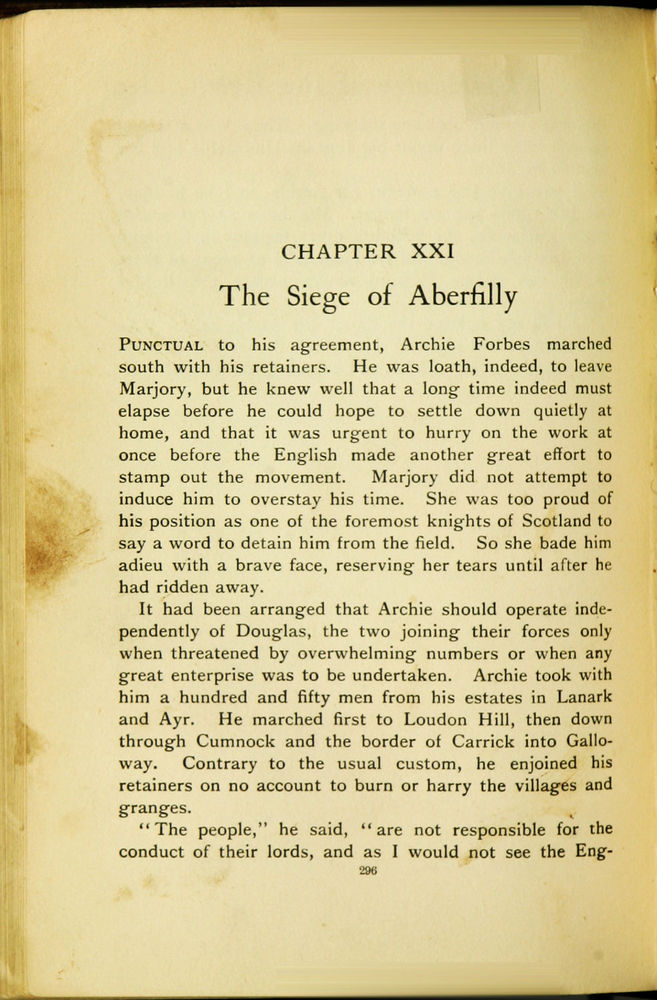 CHAPTER XXI

The Siege of Aberfilly

PUNCTUAL to his agreement, Archie Forbes marched south with his retainers. He was loath, indeed, to leave Marjory, but he knew well that a long time indeed must elapse before he could hope to settle down quietly at home, and that it was urgent to hurry on the work at once before the English made another great effort to stamp out the movement. Marjory did not attempt to induce him to overstay his time. She was too proud of his position as one of the foremost knights of Scotland to say a word to detain him from the field. So she bade him adieu with a brave face, reserving her tears until after he had ridden away.

It had been arranged that Archie should operate independently of Douglas, the two joining their forces only when threatened by overwhelming numbers or when any great enterprise was to be undertaken. Archie took with him a hundred and fifty men from his estates in Lanark and Ayr. He marched first to Loudon Hill, then down through Cumnock and the border of Carrick into Galloway. Contrary to the usual custom, he enjoined his retainers on no account to burn or harry the villages and granges.

"The people," he said, "are not responsible for the conduct of their lords, and as I would not see the Eng-

296